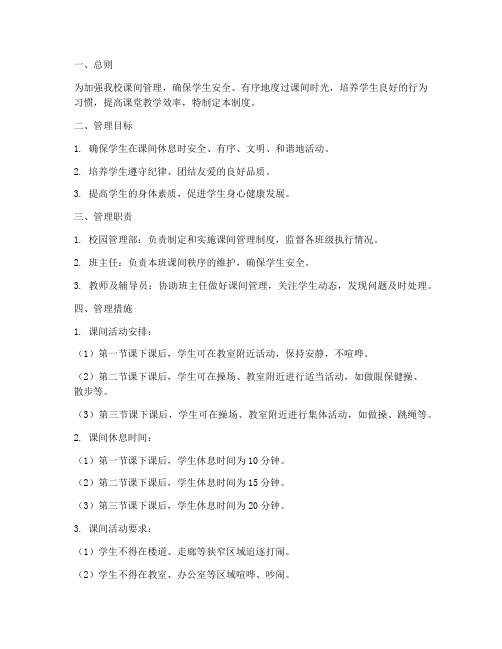 一、总则

为加强我校课间管理，确保学生安全、有序地度过课间时光，培养学生良好的行为习惯，提高课堂教学效率，特制定本制度。

二、管理目标

1. 确保学生在课间休息时安全、有序、文明、和谐地活动。

2. 培养学生遵守纪律、团结友爱的良好品质。

3. 提高学生的身体素质，促进学生身心健康发展。

三、管理职责

1. 校园管理部：负责制定和实施课间管理制度，监督各班级执行情况。

2. 班主任：负责本班课间秩序的维护，确保学生安全。

3. 教师及辅导员：协助班主任做好课间管理，关注学生动态，发现问题及时处理。

四、管理措施

1. 课间活动安排：

（1）第一节课下课后，学生可在教室附近活动，保持安静，不喧哗。

（2）第二节课下课后，学生可在操场、教室附近进行适当活动，如做眼保健操、散步等。

（3）第三节课下课后，学生可在操场、教室附近进行集体活动，如做操、跳绳等。

2. 课间休息时间：

（1）第一节课下课后，学生休息时间为 10 分钟。

（2）第二节课下课后，学生休息时间为 15 分钟。

（3）第三节课下课后，学生休息时间为 20 分钟。

3. 课间活动要求：

（1）学生不得在楼道、走廊等狭窄区域追逐打闹。

（2）学生不得在教室、办公室等区域喧哗、吵闹。